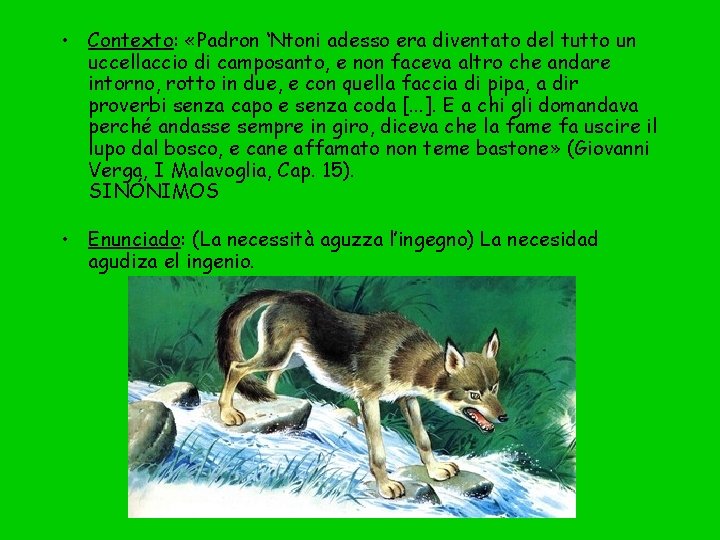 • Contexto: «Padron 'Ntoni adesso era diventato del tutto un uccellaccio di camposanto, e non faceva altro che andare intorno, rotto in due, e con quella faccia di pipa, a dir proverbi senza capo e senza coda [...]. E a chi gli domandava perché andasse sempre in giro, diceva che la fame fa uscire il lupo dal bosco, e cane affamato non teme bastone» (Giovanni Verga, I Malavoglia, Cap. 15).
SINÓNIMOS

• Enunciado: (La necessità aguzza l'ingegno) La necesidad agudiza el ingenio.